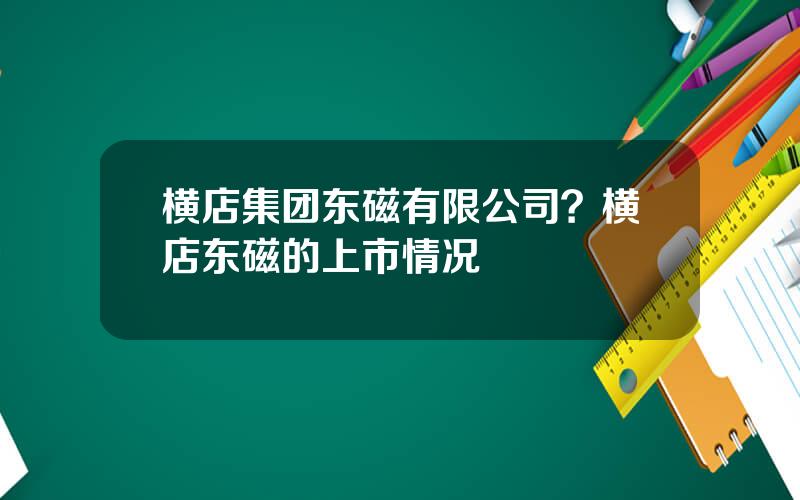 横店集团东磁有限公司？横店东磁的上市情况